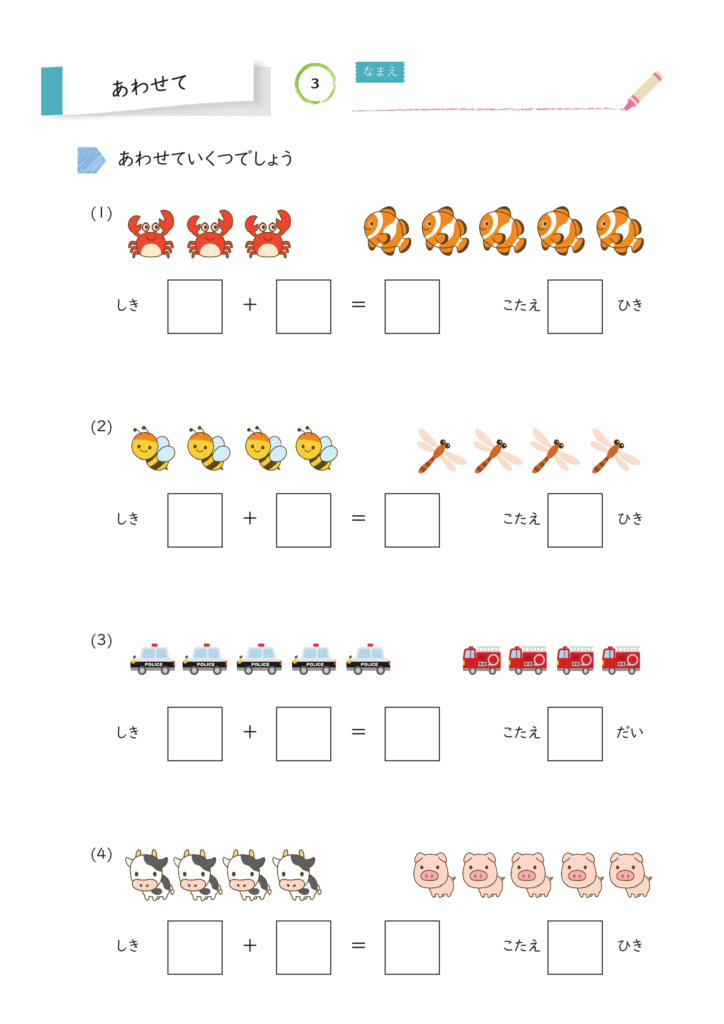 あわせて

3

なまえ

あわせていくつでしょう

(1)

しき $\square + \square = \square$ こたえ $\square$ ひき

(2)

しき $\square + \square = \square$ こたえ $\square$ ひき

(3)

POLICE POLICE POLICE POLICE POLICE

しき $\square + \square = \square$ こたえ $\square$ だい

(4)

しき $\square + \square = \square$ こたえ $\square$ ひき